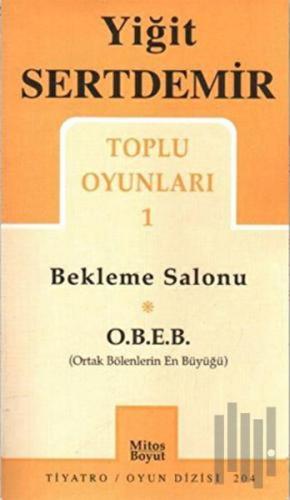 Yiğit SERTDEMİR

TOPLU OYUNLARI 1

Bekleme Salonu

O.B.E.B.
(Ortak Bölenlerin En Büyüğü)

Mitos Boyut

TİYATRO / OYUN DİZİSİ 204